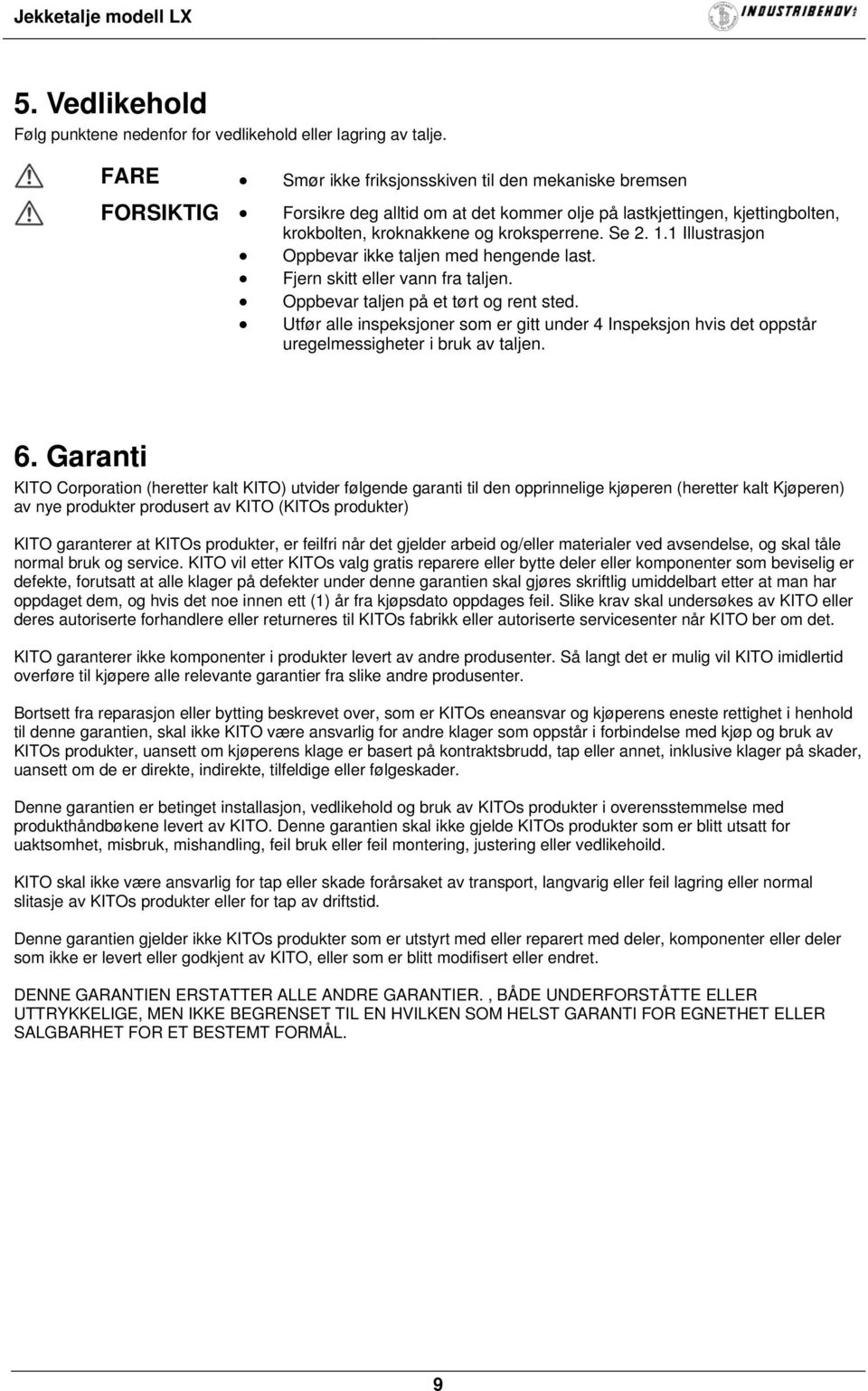 Jekketalje modell LX
INDUSTRIBEHOV

5. Vedlikehold
Følg punktene nedenfor for vedlikehold eller lagring av talje.

FARE
• Smør ikke friksjonsskiven til den mekaniske bremsen

FORSIKTIG
• Forsikre deg alltid om at det kommer olje på lastkjettingen, kjettingbolten, krokbolten, kroknakkene og kroksperrene. Se 2. 1.1 Illustrasjon
• Oppbevar ikke taljen med hengende last.
• Fjern skitt eller vann fra taljen.
• Oppbevar taljen på et tørt og rent sted.
• Utfør alle inspeksjoner som er gitt under 4 Inspeksjon hvis det oppstår uregelmessigheter i bruk av taljen.

6. Garanti
KITO Corporation (heretter kalt KITO) utvider følgende garanti til den opprinnelige kjøperen (heretter kalt Kjøperen) av nye produkter produsert av KITO (KITOs produkter)

KITO garanterer at KITOs produkter, er feilfri når det gjelder arbeid og/eller materialer ved avsendelse, og skal tåle normal bruk og service. KITO vil etter KITOs valg gratis reparere eller bytte deler eller komponenter som beviselig er defekte, forutsatt at alle klager på defekter under denne garantien skal gjøres skriftlig umiddelbart etter at man har oppdaget dem, og hvis det noe innen ett (1) år fra kjøpsdato oppdages feil. Slike krav skal undersøkes av KITO eller deres autoriserte forhandlere eller returneres til KITOs fabrikk eller autoriserte servicesenter når KITO ber om det.

KITO garanterer ikke komponenter i produkter levert av andre produsenter. Så langt det er mulig vil KITO imidlertid overføre til kjøpere alle relevante garantier fra slike andre produsenter.

Bortsett fra reparasjon eller bytting beskrevet over, som er KITOs eneansvar og kjøperens eneste rettighet i henhold til denne garantien, skal ikke KITO være ansvarlig for andre klager som oppstår i forbindelse med kjøp og bruk av KITOs produkter, uansett om kjøperens klage er basert på kontraktsbrudd, tap eller annet, inklusive klager på skader, uansett om de er direkte, indirekte, tilfeldige eller følgeskader.

Denne garantien er betinget installasjon, vedlikehold og bruk av KITOs produkter i overensstemmelse med produkthåndbøkene levert av KITO. Denne garantien skal ikke gjelde KITOs produkter som er blitt utsatt for uaktsomhet, misbruk, mishandling, feil bruk eller feil montering, justering eller vedlikehoild.

KITO skal ikke være ansvarlig for tap eller skade forårsaket av transport, langvarig eller feil lagring eller normal slitasje av KITOs produkter eller for tap av driftstid.

Denne garantien gjelder ikke KITOs produkter som er utstyrt med eller reparert med deler, komponenter eller deler som ikke er levert eller godkjent av KITO, eller som er blitt modifisert eller endret.

DENNE GARANTIEN ERSTATTER ALLE ANDRE GARANTIER. , BÅDE UNDERFORSTÅTTE ELLER UTTRYKKELIGE, MEN IKKE BEGRENSET TIL EN HVILKEN SOM HELST GARANTI FOR EGNETHET ELLER SALGBARHET FOR ET BESTEMT FORMÅL.

9